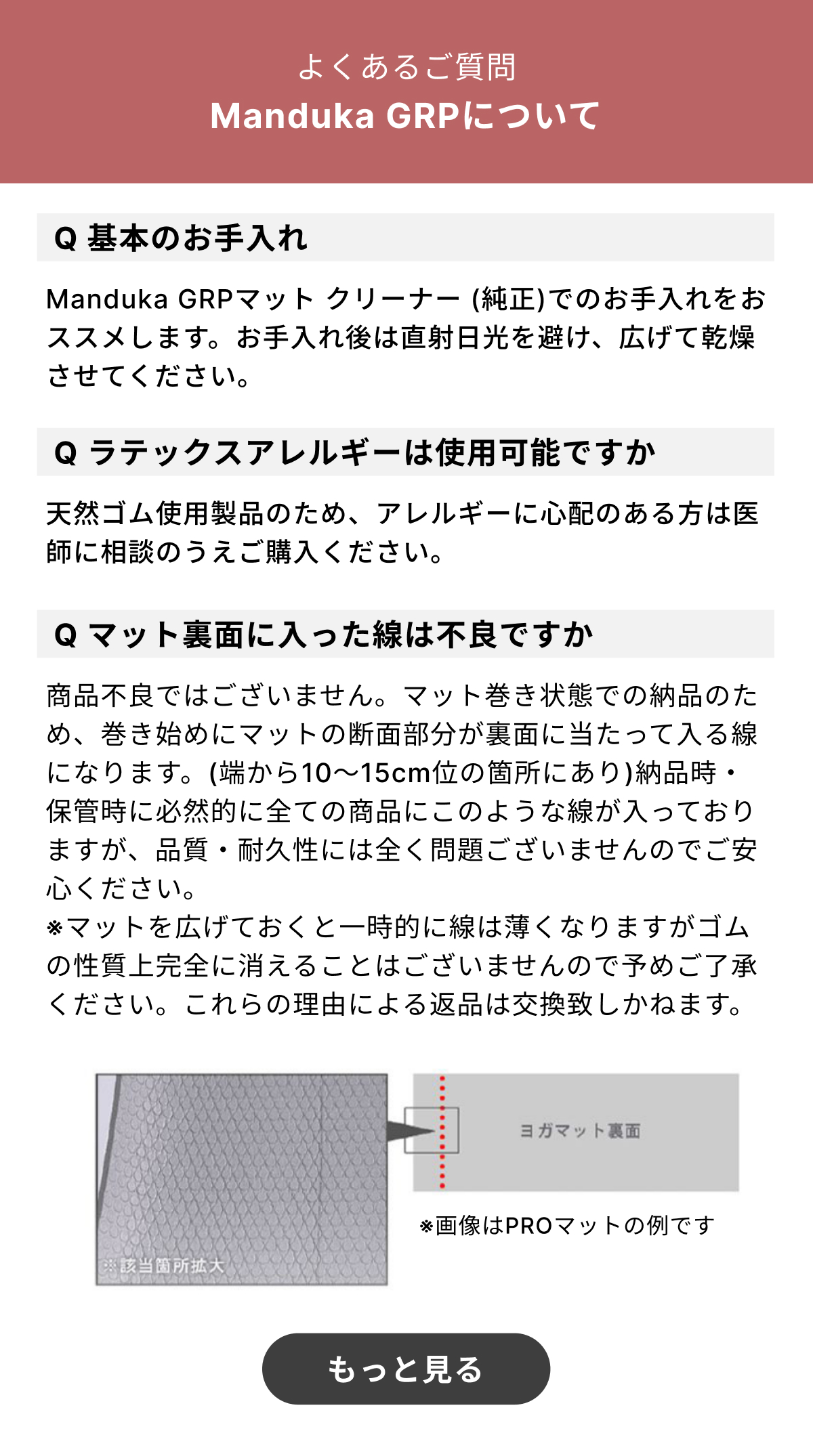 よくあるご質問
Manduka GRPについて

Q 基本のお手入れ

Manduka GRPマット クリーナー (純正)でのお手入れをおススメします。お手入れ後は直射日光を避け、広げて乾燥させてください。

Q ラテックスアレルギーは使用可能ですか

天然ゴム使用製品のため、アレルギーに心配のある方は医師に相談のうえご購入ください。

Q マット裏面に入った線は不良ですか

商品不良ではございません。マット巻き状態での納品のため、巻き始めにマットの断面部分が裏面に当たって入る線になります。(端から10〜15cm位の箇所にあり)納品時・保管時に必然的に全ての商品にこのような線が入っておりますが、品質・耐久性には全く問題ございませんのでご安心ください。
※マットを広げておくと一時的に線は薄くなりますがゴムの性質上完全に消えることはございませんので予めご了承ください。これらの理由による返品は交換致しかねます。

※該当箇所拡大

ヨガマット裏面

※画像はPROマットの例です

もっと見る